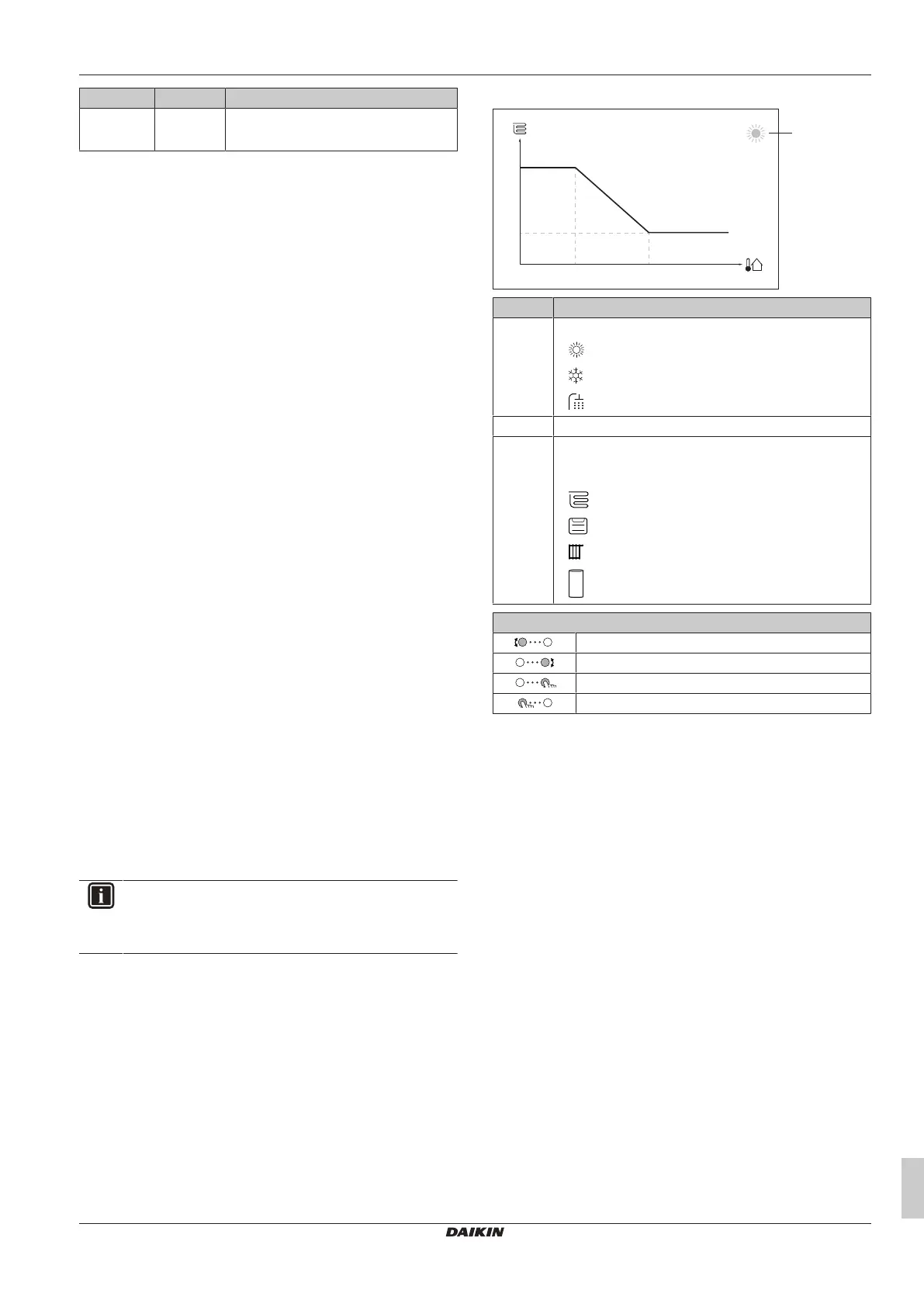 DAIKIN